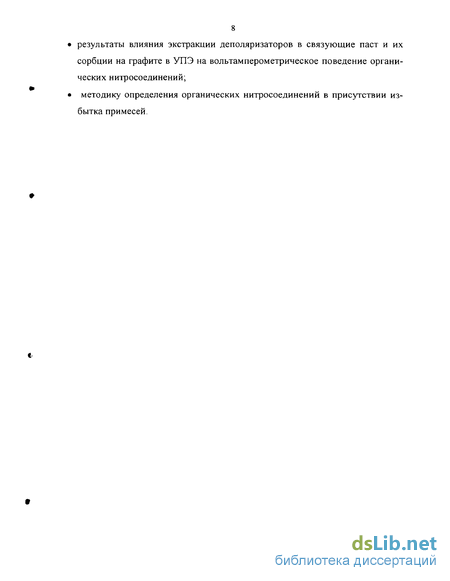 8

• результаты влияния экстракции деполяризаторов в связующие паст и их сорбции на графите в УПЭ на вольтамперометрическое поведение органических нитросоединений;

• методику определения органических нитросоединений в присутствии избытка примесей.

dsLib.net
библиотека диссертаций